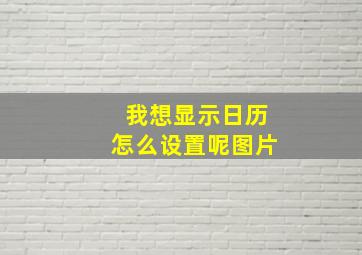 我想显示日历
怎么设置呢图片